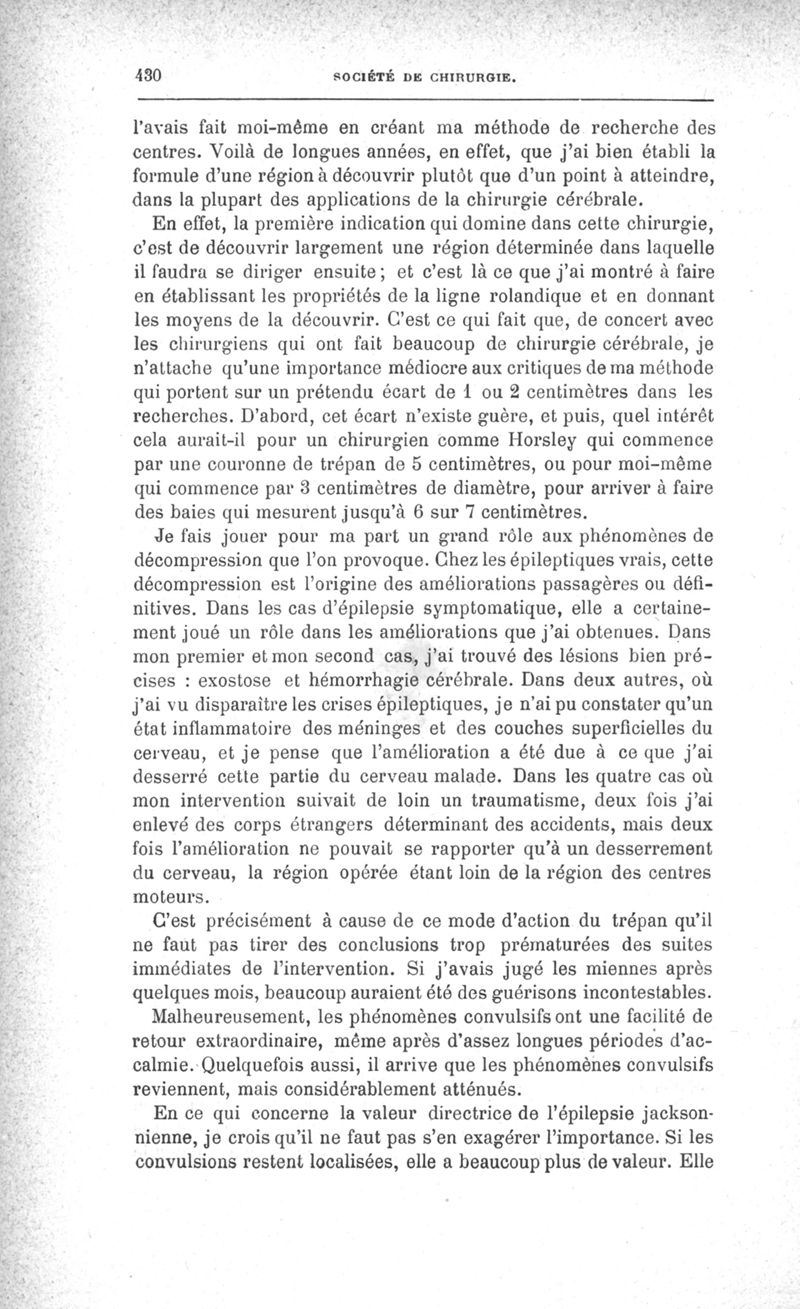 430 SOCIÉTÉ DE CHIRURGIE.

l'avais fait moi-même en créant ma méthode de recherche des centres. Voilà de longues années, en effet, que j'ai bien établi la formule d'une région à découvrir plutôt que d'un point à atteindre, dans la plupart des applications de la chirurgie cérébrale.

En effet, la première indication qui domine dans cette chirurgie, c'est de découvrir largement une région déterminée dans laquelle il faudra se diriger ensuite; et c'est là ce que j'ai montré à faire en établissant les propriétés de la ligne rolandique et en donnant les moyens de la découvrir. C'est ce qui fait que, de concert avec les chirurgiens qui ont fait beaucoup de chirurgie cérébrale, je n'attache qu'une importance médiocre aux critiques de ma méthode qui portent sur un prétendu écart de 1 ou 2 centimètres dans les recherches. D'abord, cet écart n'existe guère, et puis, quel intérêt cela aurait-il pour un chirurgien comme Horsley qui commence par une couronne de trépan de 5 centimètres, ou pour moi-même qui commence par 3 centimètres de diamètre, pour arriver à faire des baies qui mesurent jusqu'à 6 sur 7 centimètres.

Je fais jouer pour ma part un grand rôle aux phénomènes de décompression que l'on provoque. Chez les épileptiques vrais, cette décompression est l'origine des améliorations passagères ou définitives. Dans les cas d'épilepsie symptomatique, elle a certainement joué un rôle dans les améliorations que j'ai obtenues. Dans mon premier et mon second cas, j'ai trouvé des lésions bien précises : exostose et hémorrhagie cérébrale. Dans deux autres, où j'ai vu disparaître les crises épileptiques, je n'ai pu constater qu'un état inflammatoire des méninges et des couches superficielles du cerveau, et je pense que l'amélioration a été due à ce que j'ai desserré cette partie du cerveau malade. Dans les quatre cas où mon intervention suivait de loin un traumatisme, deux fois j'ai enlevé des corps étrangers déterminant des accidents, mais deux fois l'amélioration ne pouvait se rapporter qu'à un desserrement du cerveau, la région opérée étant loin de la région des centres moteurs.

C'est précisément à cause de ce mode d'action du trépan qu'il ne faut pas tirer des conclusions trop prématurées des suites immédiates de l'intervention. Si j'avais jugé les miennes après quelques mois, beaucoup auraient été des guérisons incontestables.

Malheureusement, les phénomènes convulsifs ont une facilité de retour extraordinaire, même après d'assez longues périodes d'accalmie. Quelquefois aussi, il arrive que les phénomènes convulsifs reviennent, mais considérablement atténués.

En ce qui concerne la valeur directrice de l'épilepsie jacksonnienne, je crois qu'il ne faut pas s'en exagérer l'importance. Si les convulsions restent localisées, elle a beaucoup plus de valeur. Elle